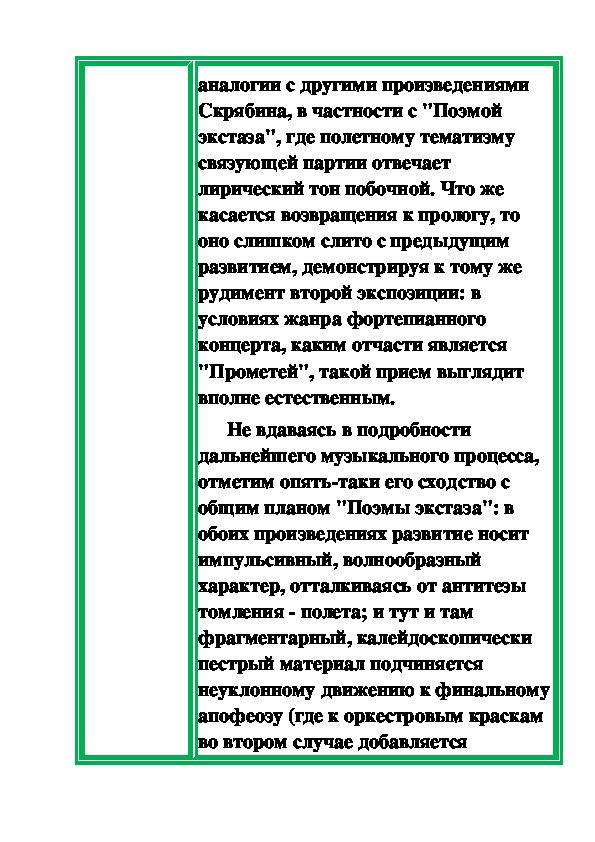 аналогии с другими произведениями Скрябина, в частности с "Поэмой экстаза", где полетному тематизму связующей партии отвечает лирический тон побочной. Что же касается возвращения к прологу, то оно слишком слито с предыдущим развитием, демонстрируя к тому же рудимент второй экспозиции: в условиях жанра фортепианного концерта, каким отчасти является "Прометей", такой прием выглядит вполне естественным.

Не вдаваясь в подробности дальнейшего музыкального процесса, отметим опять-таки его сходство с общим планом "Поэмы экстаза": в обоих произведениях развитие носит импульсивный, волнообразный характер, отталкиваясь от антитезы томления - полета; и тут и там фрагментарный, калейдоскопически пестрый материал подчиняется неуклонному движению к финальному апофеозу (где к оркестровым краскам во втором случае добавляется